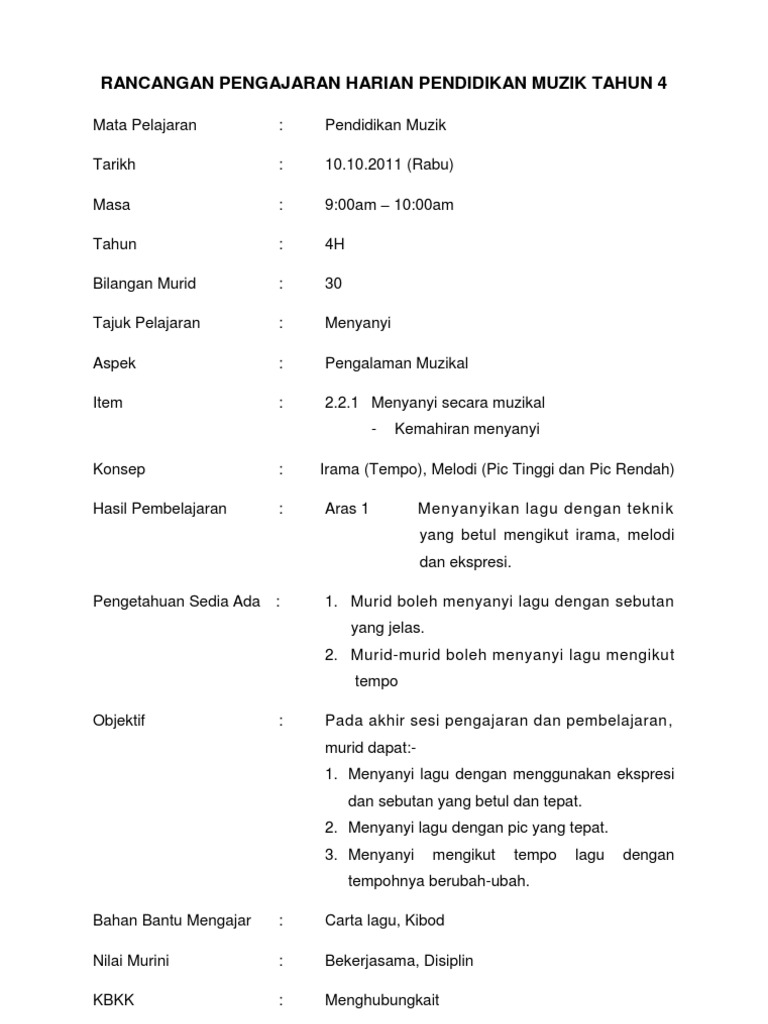 RANCANGAN PENGAJARAN HARIAN PENDIDIKAN MUZIK TAHUN 4

Mata Pelajaran : Pendidikan Muzik

Tarikh : 10.10.2011 (Rabu)

Masa : 9:00am – 10:00am

Tahun : 4H

Bilangan Murid : 30

Tajuk Pelajaran : Menyanyi

Aspek : Pengalaman Muzikal

Item : 2.2.1 Menyanyi secara muzikal
- Kemahiran menyanyi

Konsep : Irama (Tempo), Melodi (Pic Tinggi dan Pic Rendah)

Hasil Pembelajaran : Aras 1 Menyanyikan lagu dengan teknik yang betul mengikut irama, melodi dan ekspresi.

Pengetahuan Sedia Ada : 1. Murid boleh menyanyi lagu dengan sebutan yang jelas.
2. Murid-murid boleh menyanyi lagu mengikut tempo

Objektif : Pada akhir sesi pengajaran dan pembelajaran, murid dapat:-
1. Menyanyi lagu dengan menggunakan ekspresi dan sebutan yang betul dan tepat.
2. Menyanyi lagu dengan pic yang tepat.
3. Menyanyi mengikut tempo lagu dengan tempohnya berubah-ubah.

Bahan Bantu Mengajar : Carta lagu, Kibod

Nilai Murini : Bekerjasama, Disiplin

KBKK : Menghubungkait